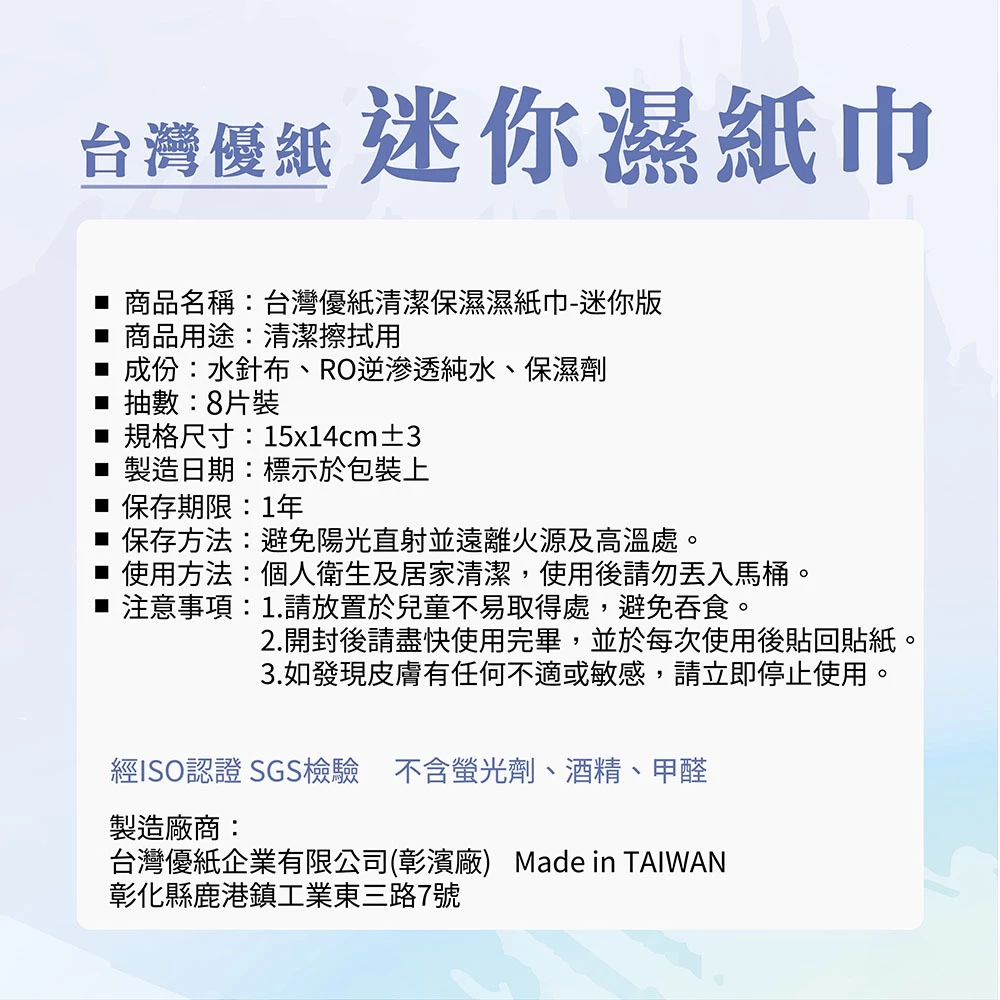 台灣優紙 迷你濕紙巾

■ 商品名稱：台灣優紙清潔保濕濕紙巾-迷你版
■ 商品用途：清潔擦拭用
■ 成份：水針布、RO逆滲透純水、保濕劑
■ 抽數：8片裝
■ 規格尺寸：15x14cm±3
■ 製造日期：標示於包裝上
■ 保存期限：1年
■ 保存方法：避免陽光直射並遠離火源及高溫處。
■ 使用方法：個人衛生及居家清潔，使用後請勿丟入馬桶。
■ 注意事項：1.請放置於兒童不易取得處，避免吞食。
2.開封後請盡快使用完畢，並於每次使用後貼回貼紙。
3.如發現皮膚有任何不適或敏感，請立即停止使用。

經ISO認證 SGS檢驗 不含螢光劑、酒精、甲醛

製造廠商：
台灣優紙企業有限公司(彰濱廠) Made in TAIWAN
彰化縣鹿港鎮工業東三路7號